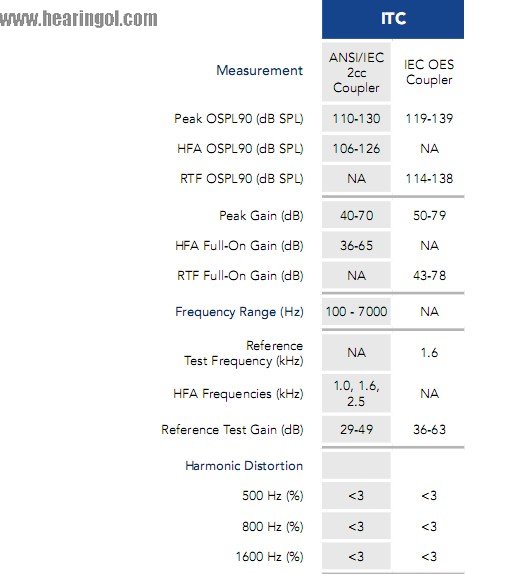 www.hearingol.com

| | ITC | |
|---|---|---|
| Measurement | ANSI/IEC 2cc Coupler | IEC OES Coupler |
| Peak OSPL90 (dB SPL) | 110-130 | 119-139 |
| HFA OSPL90 (dB SPL) | 106-126 | NA |
| RTF OSPL90 (dB SPL) | NA | 114-138 |
| Peak Gain (dB) | 40-70 | 50-79 |
| HFA Full-On Gain (dB) | 36-65 | NA |
| RTF Full-On Gain (dB) | NA | 43-78 |
| Frequency Range (Hz) | 100 - 7000 | NA |
| Reference Test Frequency (kHz) | NA | 1.6 |
| HFA Frequencies (kHz) | 1.0, 1.6, 2.5 | NA |
| Reference Test Gain (dB) | 29-49 | 36-63 |
| Harmonic Distortion | | |
| 500 Hz (%) | <3 | <3 |
| 800 Hz (%) | <3 | <3 |
| 1600 Hz (%) | <3 | <3 |